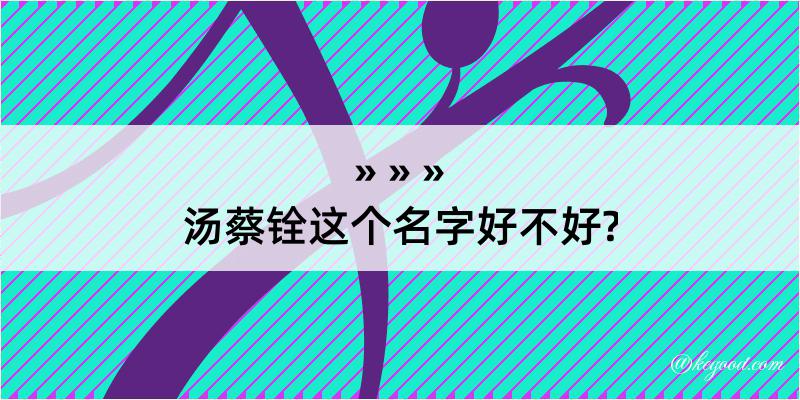 » » »
汤蔡铨这个名字好不好?

@kegood.com